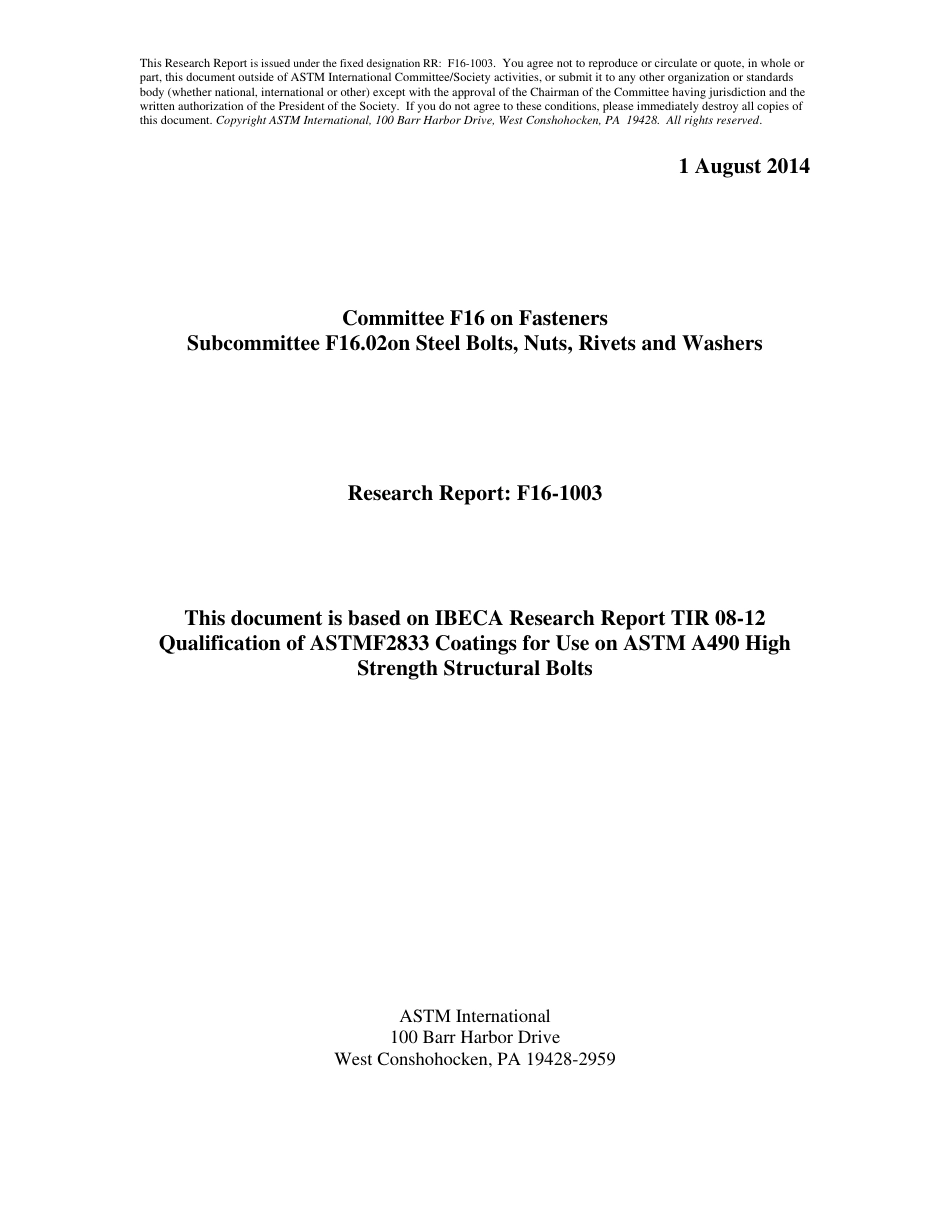 This Research Report is issued under the fixed designation RR: F16-1003. You agree not to reproduce or circulate or quote, in whole or part, this document outside of ASTM International Committee/Society activities, or submit it to any other organization or standards body (whether national, international or other) except with the approval of the Chairman of the Committee having jurisdiction and the written authorization of the President of the Society. If you do not agree to these conditions, please immediately destroy all copies of this document. Copyright ASTM International, 100 Barr Harbor Drive, West Conshohocken, PA 19428. All rights reserved.

1 August 2014

Committee F16 on Fasteners
Subcommittee F16.02on Steel Bolts, Nuts, Rivets and Washers

Research Report: F16-1003

This document is based on IBECA Research Report TIR 08-12 Qualification of ASTMF2833 Coatings for Use on ASTM A490 High Strength Structural Bolts

ASTM International
100 Barr Harbor Drive
West Conshohocken, PA 19428-2959